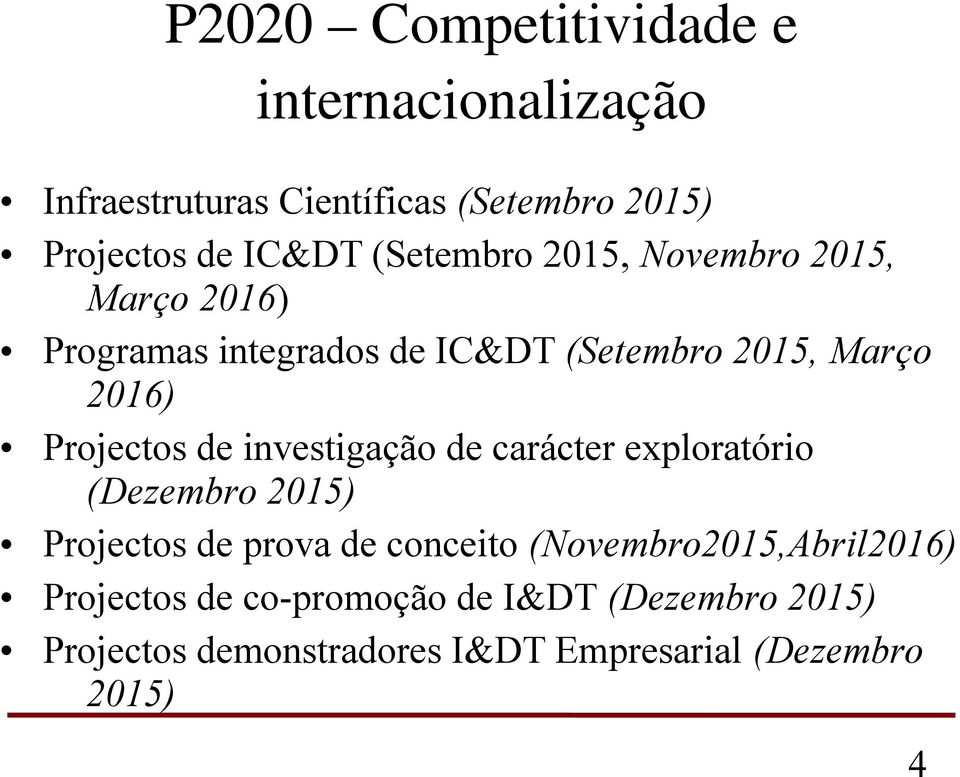 P2020 – Competitividade e internacionalização

• Infraestruturas Científicas (Setembro 2015)
• Projectos de IC&DT (Setembro 2015, Novembro 2015, Março 2016)
• Programas integrados de IC&DT (Setembro 2015, Março 2016)
• Projectos de investigação de carácter exploratório (Dezembro 2015)
• Projectos de prova de conceito (Novembro2015,Abril2016)
• Projectos de co-promoção de I&DT (Dezembro 2015)
• Projectos demonstradores I&DT Empresarial (Dezembro 2015)

4